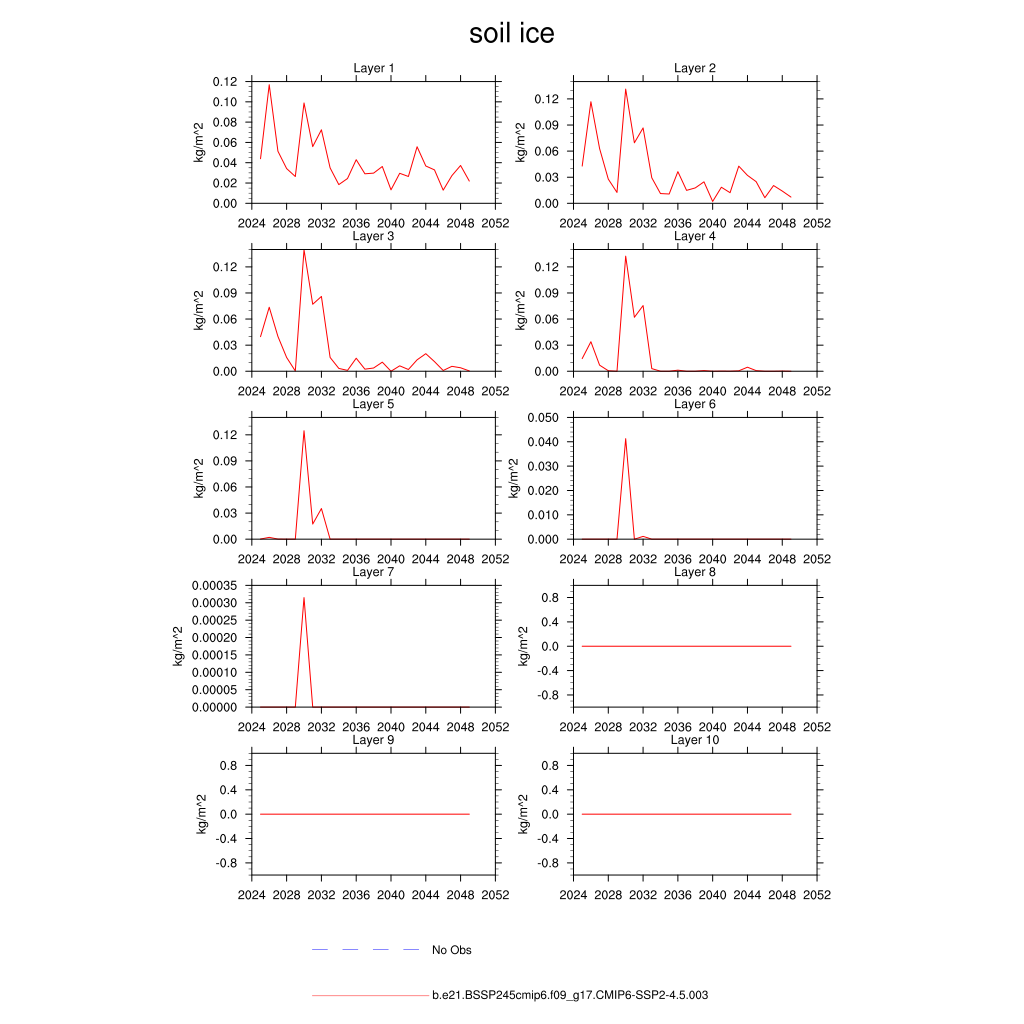 soil ice

Layer 1
kg/m^2
0.12
0.10
0.08
0.06
0.04
0.02
0.00
2024 2028 2032 2036 2040 2044 2048 2052

Layer 2
kg/m^2
0.12
0.09
0.06
0.03
0.00
2024 2028 2032 2036 2040 2044 2048 2052

Layer 3
kg/m^2
0.12
0.09
0.06
0.03
0.00
2024 2028 2032 2036 2040 2044 2048 2052

Layer 4
kg/m^2
0.12
0.09
0.06
0.03
0.00
2024 2028 2032 2036 2040 2044 2048 2052

Layer 5
kg/m^2
0.12
0.09
0.06
0.03
0.00
2024 2028 2032 2036 2040 2044 2048 2052

Layer 6
kg/m^2
0.050
0.040
0.030
0.020
0.010
0.000
2024 2028 2032 2036 2040 2044 2048 2052

Layer 7
kg/m^2
0.00035
0.00030
0.00025
0.00020
0.00015
0.00010
0.00005
0.00000
2024 2028 2032 2036 2040 2044 2048 2052

Layer 8
kg/m^2
0.8
0.4
0.0
-0.4
-0.8
2024 2028 2032 2036 2040 2044 2048 2052

Layer 9
kg/m^2
0.8
0.4
0.0
-0.4
-0.8
2024 2028 2032 2036 2040 2044 2048 2052

Layer 10
kg/m^2
0.8
0.4
0.0
-0.4
-0.8
2024 2028 2032 2036 2040 2044 2048 2052

No Obs

b.e21.BSSP245cmip6.f09_g17.CMIP6-SSP2-4.5.003